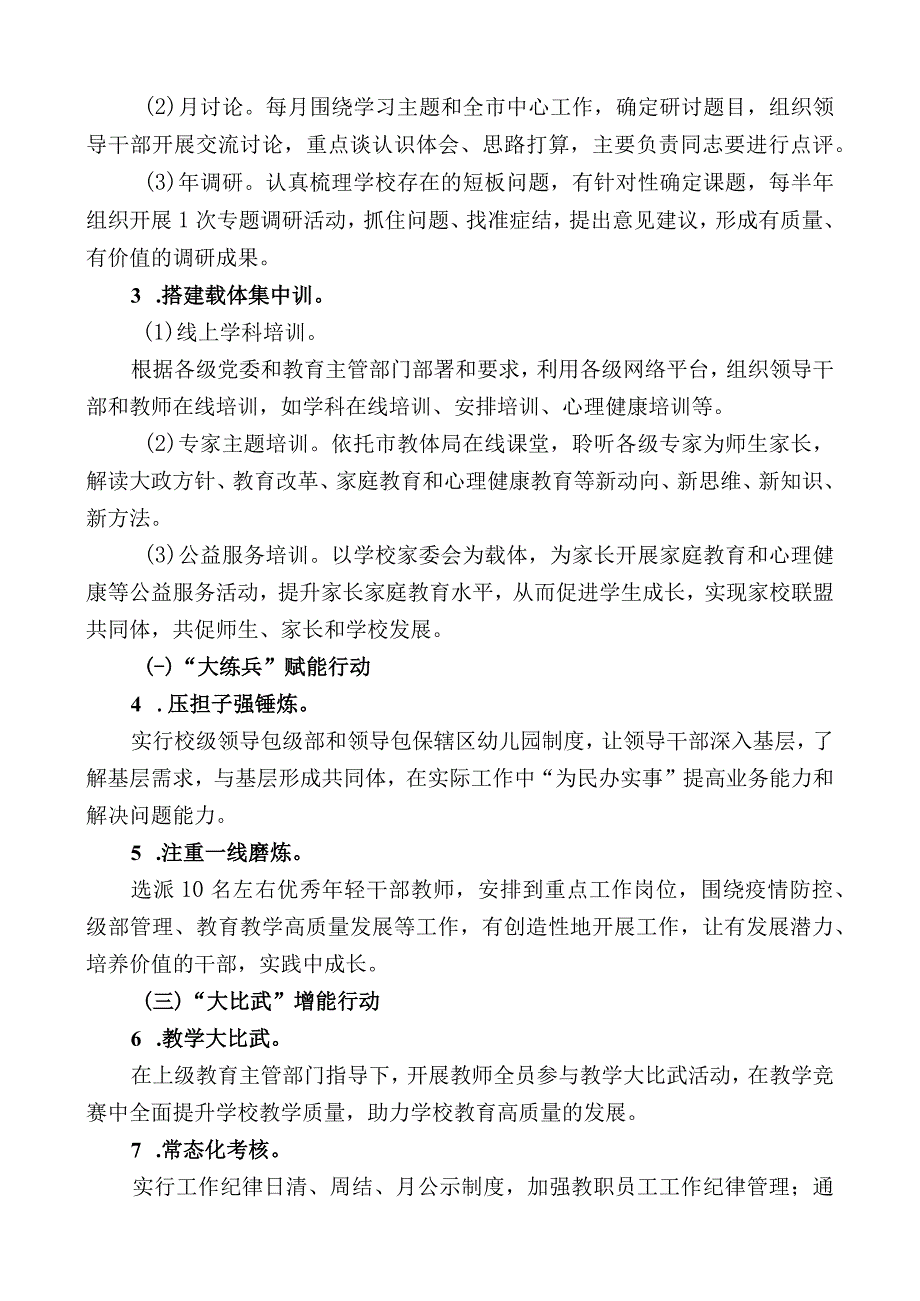 (2)月讨论。每月围绕学习主题和全市中心工作，确定研讨题目，组织领导干部开展交流讨论，重点谈认识体会、思路打算，主要负责同志要进行点评。

(3)年调研。认真梳理学校存在的短板问题，有针对性确定课题，每半年组织开展1次专题调研活动，抓住问题、找准症结，提出意见建议，形成有质量、有价值的调研成果。

3 .搭建载体集中训。

(1)线上学科培训。

根据各级党委和教育主管部门部署和要求，利用各级网络平台，组织领导干部和教师在线培训，如学科在线培训、安排培训、心理健康培训等。

(2)专家主题培训。依托市教体局在线课堂，聆听各级专家为师生家长，解读大政方针、教育改革、家庭教育和心理健康教育等新动向、新思维、新知识、新方法。

(3)公益服务培训。以学校家委会为载体，为家长开展家庭教育和心理健康等公益服务活动，提升家长家庭教育水平，从而促进学生成长，实现家校联盟共同体，共促师生、家长和学校发展。

(-)“大练兵”赋能行动

4 .压担子强锤炼。

实行校级领导包级部和领导包保辖区幼儿园制度，让领导干部深入基层，了解基层需求，与基层形成共同体，在实际工作中“为民办实事”提高业务能力和解决问题能力。

5 .注重一线磨炼。

选派10名左右优秀年轻干部教师，安排到重点工作岗位，围绕疫情防控、级部管理、教育教学高质量发展等工作，有创造性地开展工作，让有发展潜力、培养价值的干部，实践中成长。

(三)“大比武”增能行动

6 .教学大比武。

在上级教育主管部门指导下，开展教师全员参与教学大比武活动，在教学竞赛中全面提升学校教学质量，助力学校教育高质量的发展。

7 .常态化考核。

实行工作纪律日清、周结、月公示制度，加强教职员工工作纪律管理；通